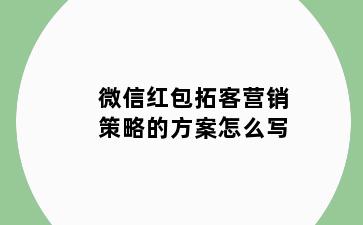 微信红包拓客营销策略的方案怎么写